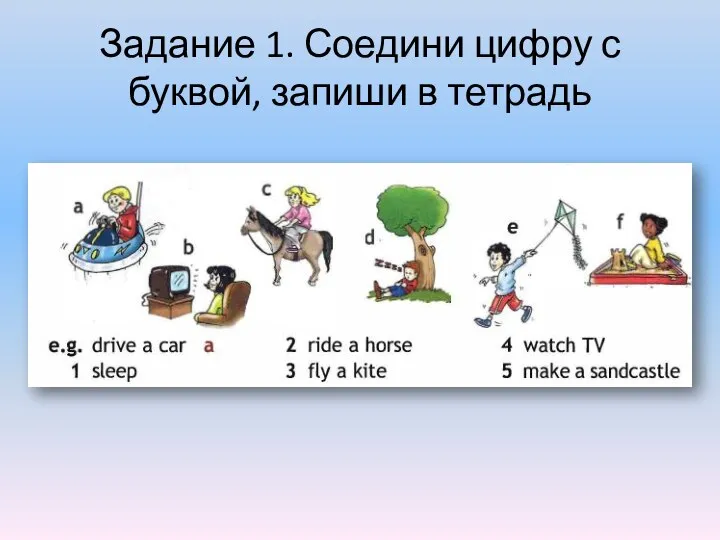 Задание 1. Соедини цифру с буквой, запиши в тетрадь

a
b
c
d
e
f

e.g. drive a car a
1 sleep
2 ride a horse
3 fly a kite
4 watch TV
5 make a sandcastle